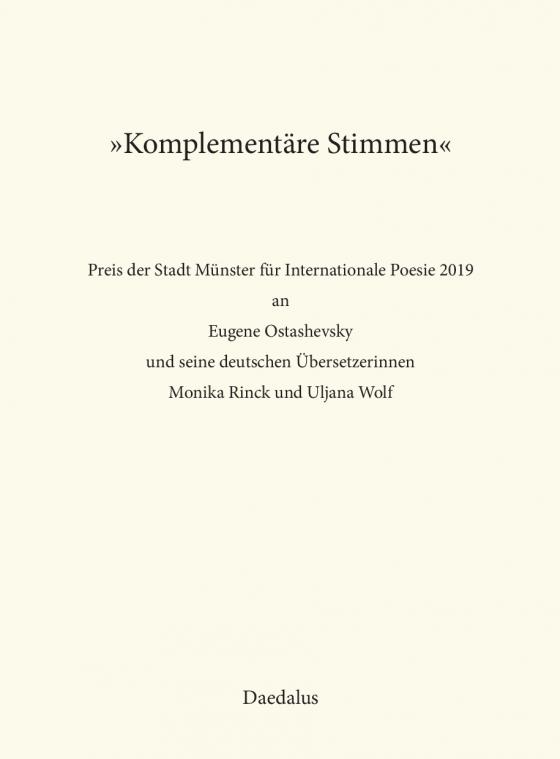 »Komplementäre Stimmen«

Preis der Stadt Münster für Internationale Poesie 2019
an
Eugene Ostashevsky
und seine deutschen Übersetzerinnen
Monika Rinck und Uljana Wolf

Daedalus